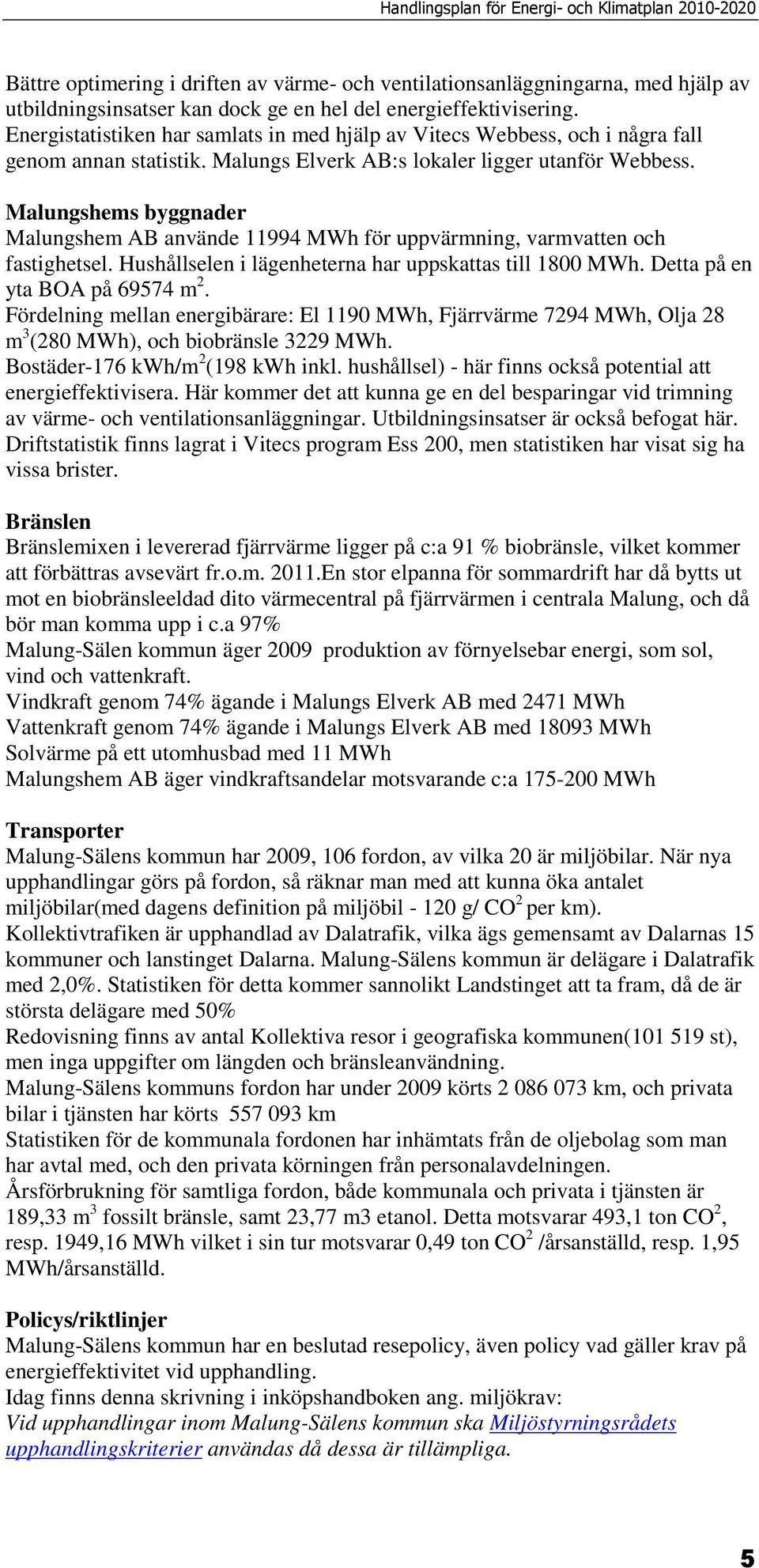 Handlingsplan för Energi- och Klimatplan 2010-2020

Bättre optimering i driften av värme- och ventilationsanläggningarna, med hjälp av utbildningsinsatser kan dock ge en hel del energieffektivisering.
Energistatistiken har samlats in med hjälp av Vitecs Webbess, och i några fall genom annan statistik. Malungs Elverk AB:s lokaler ligger utanför Webbess.

Malungshems byggnader
Malungshem AB använde 11994 MWh för uppvärmning, varmvatten och fastighetsel. Hushållselen i lägenheterna har uppskattas till 1800 MWh. Detta på en yta BOA på 69574 $m^2$.
Fördelning mellan energibärare: El 1190 MWh, Fjärrvärme 7294 MWh, Olja 28 $m^3$(280 MWh), och biobränsle 3229 MWh.
Bostäder-176 kWh/$m^2$(198 kWh inkl. hushållsel) - här finns också potential att energieffektivisera. Här kommer det att kunna ge en del besparingar vid trimning av värme- och ventilationsanläggningar. Utbildningsinsatser är också befogat här.
Driftstatistik finns lagrat i Vitecs program Ess 200, men statistiken har visat sig ha vissa brister.

Bränslen
Bränslemixen i levererad fjärrvärme ligger på c:a 91 % biobränsle, vilket kommer att förbättras avsevärt fr.o.m. 2011.En stor elpanna för sommardrift har då bytts ut mot en biobränsleeldad dito värmecentral på fjärrvärmen i centrala Malung, och då bör man komma upp i c.a 97%
Malung-Sälen kommun äger 2009 produktion av förnyelsebar energi, som sol, vind och vattenkraft.
Vindkraft genom 74% ägande i Malungs Elverk AB med 2471 MWh
Vattenkraft genom 74% ägande i Malungs Elverk AB med 18093 MWh
Solvärme på ett utomhusbad med 11 MWh
Malungshem AB äger vindkraftsandelar motsvarande c:a 175-200 MWh

Transporter
Malung-Sälens kommun har 2009, 106 fordon, av vilka 20 är miljöbilar. När nya upphandlingar görs på fordon, så räknar man med att kunna öka antalet miljöbilar(med dagens definition på miljöbil - 120 g/ $CO^2$ per km).
Kollektivtrafiken är upphandlad av Dalatrafik, vilka ägs gemensamt av Dalarnas 15 kommuner och lanstinget Dalarna. Malung-Sälens kommun är delägare i Dalatrafik med 2,0%. Statistiken för detta kommer sannolikt Landstinget att ta fram, då de är största delägare med 50%
Redovisning finns av antal Kollektiva resor i geografiska kommunen(101 519 st), men inga uppgifter om längden och bränsleanvändning.
Malung-Sälens kommuns fordon har under 2009 körts 2 086 073 km, och privata bilar i tjänsten har körts 557 093 km
Statistiken för de kommunala fordonen har inhämtats från de oljebolag som man har avtal med, och den privata körningen från personalavdelningen.
Årsförbrukning för samtliga fordon, både kommunala och privata i tjänsten är 189,33 $m^3$ fossilt bränsle, samt 23,77 m3 etanol. Detta motsvarar 493,1 ton $CO^2$, resp. 1949,16 MWh vilket i sin tur motsvarar 0,49 ton $CO^2$ /årsanställd, resp. 1,95 MWh/årsanställd.

Policys/riktlinjer
Malung-Sälens kommun har en beslutad resepolicy, även policy vad gäller krav på energieffektivitet vid upphandling.
Idag finns denna skrivning i inköpshandboken ang. miljökrav:
Vid upphandlingar inom Malung-Sälens kommun ska Miljöstyrningsrådets upphandlingskriterier användas då dessa är tillämpliga.

5